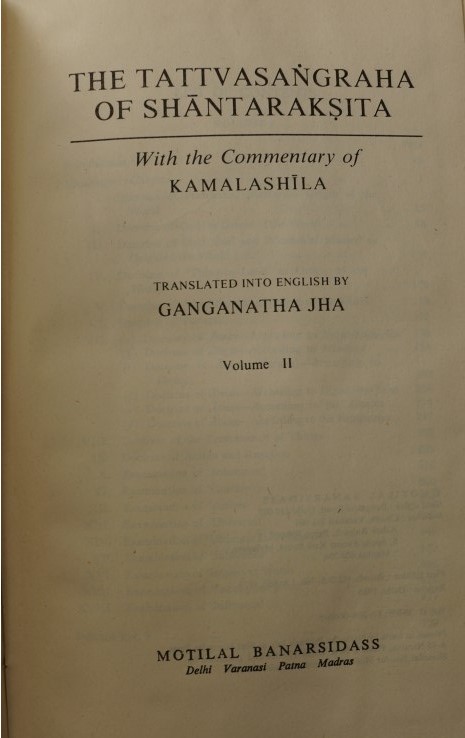 THE TATTVASAṄGRAHA OF SHĀNTARAKṢITA

With the Commentary of
KAMALASHĪLA

TRANSLATED INTO ENGLISH BY
GANGANATHA JHA

Volume II

MOTILAL BANARSIDASS
Delhi Varanasi Patna Madras